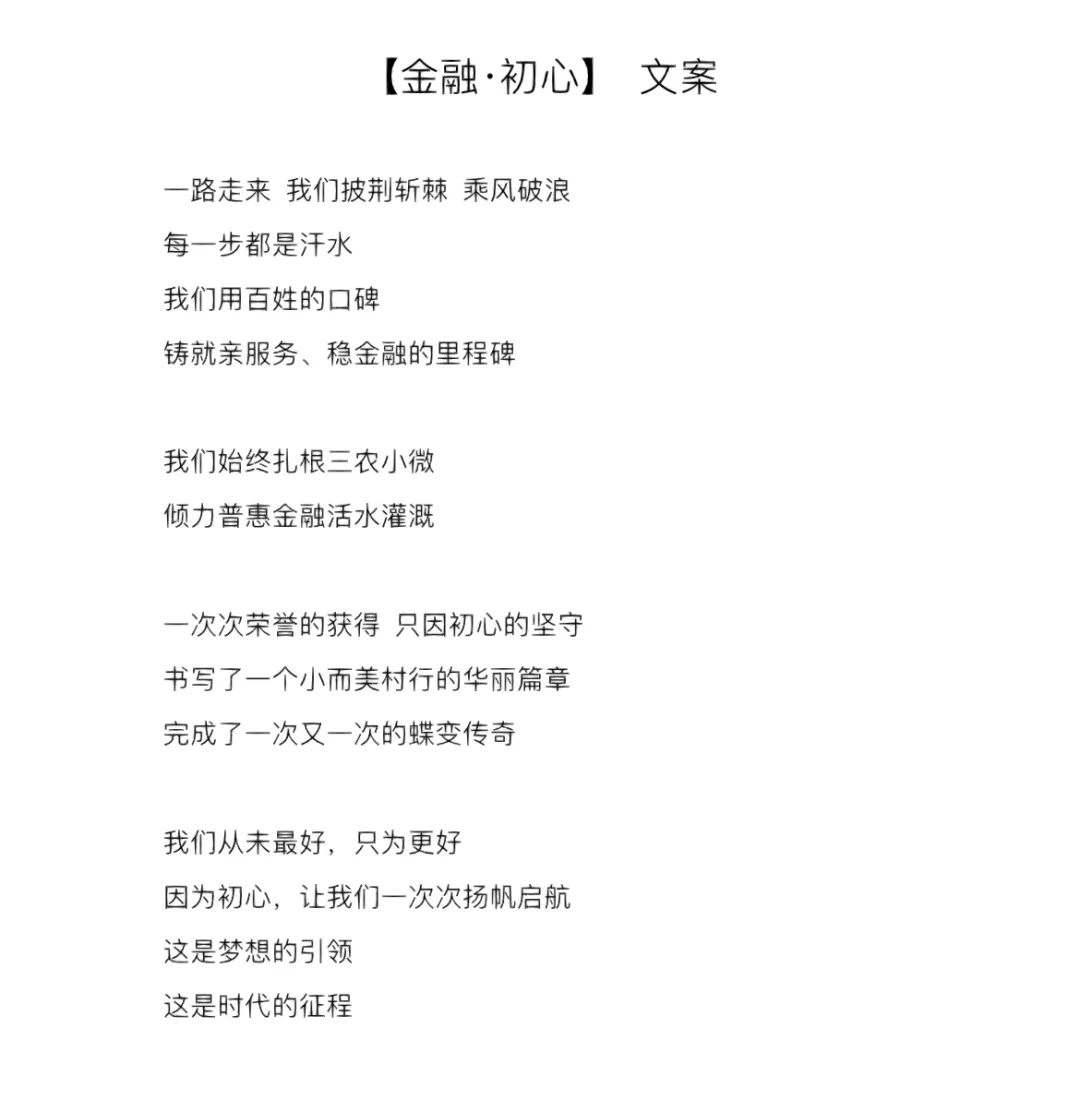 【金融·初心】 文案

一路走来 我们披荆斩棘 乘风破浪
每一步都是汗水
我们用百姓的口碑
铸就亲服务、稳金融的里程碑

我们始终扎根三农小微
倾力普惠金融活水灌溉

一次次荣誉的获得 只因初心的坚守
书写了一个小而美村行的华丽篇章
完成了一次又一次的蝶变传奇

我们从未最好，只为更好
因为初心，让我们一次次扬帆启航
这是梦想的引领
这是时代的征程